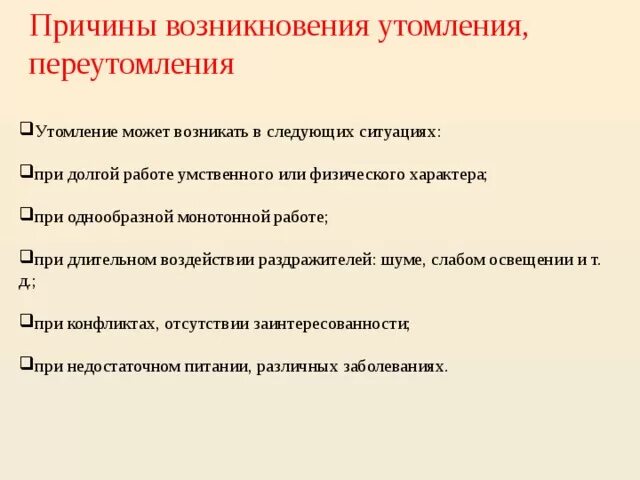 Причины возникновения утомления, переутомления

❑Утомление может возникать в следующих ситуациях:

❑при долгой работе умственного или физического характера;

❑при однообразной монотонной работе;

❑при длительном воздействии раздражителей: шуме, слабом освещении и т. д.;

❑при конфликтах, отсутствии заинтересованности;

❑при недостаточном питании, различных заболеваниях.